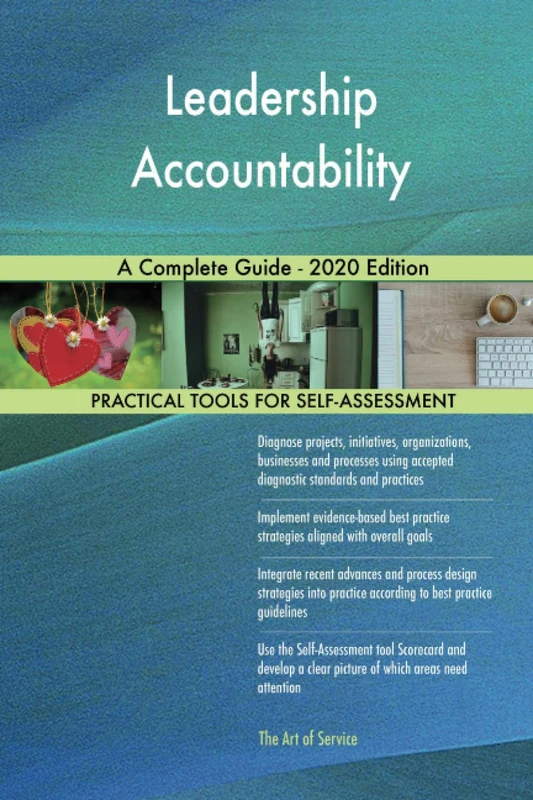 Leadership Accountability

A Complete Guide - 2020 Edition

PRACTICAL TOOLS FOR SELF-ASSESSMENT

Diagnose projects, initiatives, organizations, businesses and processes using accepted diagnostic standards and practices

Implement evidence-based best practice strategies aligned with overall goals

Integrate recent advances and process design strategies into practice according to best practice guidelines

Use the Self-Assessment tool Scorecard and develop a clear picture of which areas need attention

The Art of Service